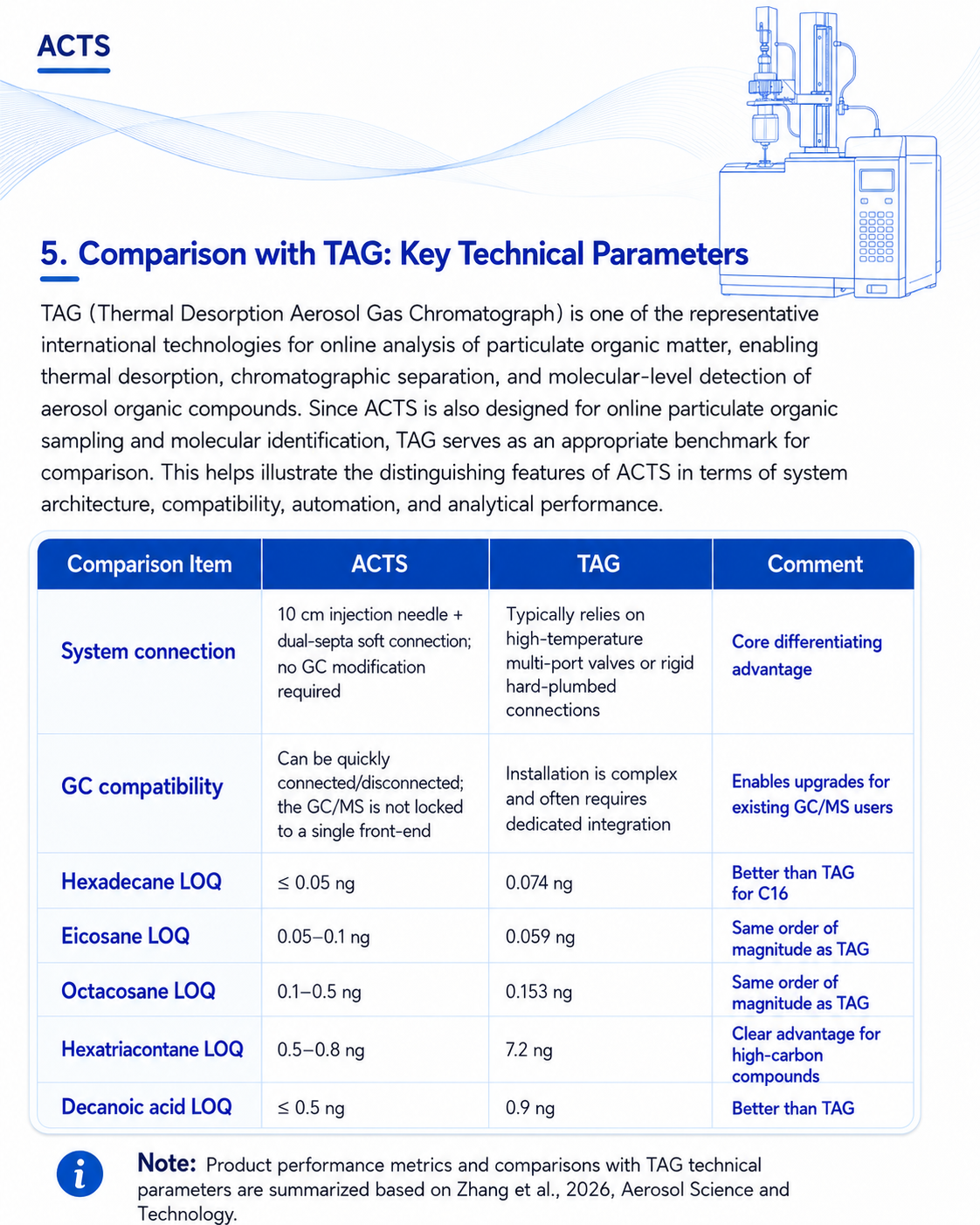 ACTS

5. Comparison with TAG: Key Technical Parameters

TAG (Thermal Desorption Aerosol Gas Chromatograph) is one of the representative international technologies for online analysis of particulate organic matter, enabling thermal desorption, chromatographic separation, and molecular-level detection of aerosol organic compounds. Since ACTS is also designed for online particulate organic sampling and molecular identification, TAG serves as an appropriate benchmark for comparison. This helps illustrate the distinguishing features of ACTS in terms of system architecture, compatibility, automation, and analytical performance.

| Comparison Item | ACTS | TAG | Comment |
|---|---|---|---|
| System connection | 10 cm injection needle + dual-septa soft connection; no GC modification required | Typically relies on high-temperature multi-port valves or rigid hard-plumbed connections | Core differentiating advantage |
| GC compatibility | Can be quickly connected/disconnected; the GC/MS is not locked to a single front-end | Installation is complex and often requires dedicated integration | Enables upgrades for existing GC/MS users |
| Hexadecane LOQ | ≤ 0.05 ng | 0.074 ng | Better than TAG for C16 |
| Eicosane LOQ | 0.05–0.1 ng | 0.059 ng | Same order of magnitude as TAG |
| Octacosane LOQ | 0.1–0.5 ng | 0.153 ng | Same order of magnitude as TAG |
| Hexatriacontane LOQ | 0.5–0.8 ng | 7.2 ng | Clear advantage for high-carbon compounds |
| Decanoic acid LOQ | ≤ 0.5 ng | 0.9 ng | Better than TAG |

Note: Product performance metrics and comparisons with TAG technical parameters are summarized based on Zhang et al., 2026, Aerosol Science and Technology.